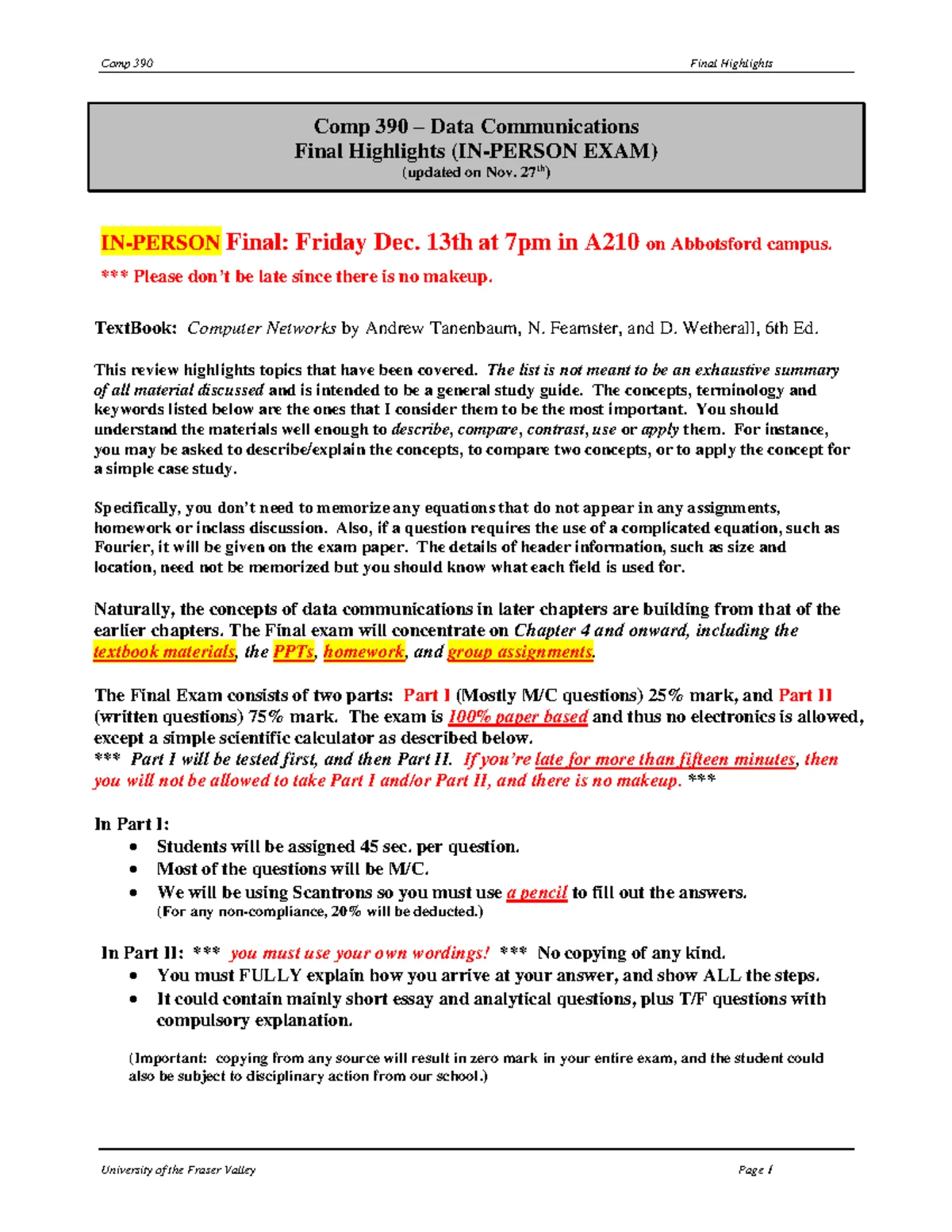 Comp 390 Final Highlights

Comp 390 – Data Communications
Final Highlights (IN-PERSON EXAM)
(updated on Nov. 27$^{th}$)

IN-PERSON Final: Friday Dec. 13th at 7pm in A210 on Abbotsford campus.

*** Please don't be late since there is no makeup.

TextBook: Computer Networks by Andrew Tanenbaum, N. Feamster, and D. Wetherall, 6th Ed.

This review highlights topics that have been covered. The list is not meant to be an exhaustive summary of all material discussed and is intended to be a general study guide. The concepts, terminology and keywords listed below are the ones that I consider them to be the most important. You should understand the materials well enough to describe, compare, contrast, use or apply them. For instance, you may be asked to describe/explain the concepts, to compare two concepts, or to apply the concept for a simple case study.

Specifically, you don't need to memorize any equations that do not appear in any assignments, homework or inclass discussion. Also, if a question requires the use of a complicated equation, such as Fourier, it will be given on the exam paper. The details of header information, such as size and location, need not be memorized but you should know what each field is used for.

Naturally, the concepts of data communications in later chapters are building from that of the earlier chapters. The Final exam will concentrate on Chapter 4 and onward, including the textbook materials, the PPTs, homework, and group assignments.

The Final Exam consists of two parts: Part I (Mostly M/C questions) 25% mark, and Part II (written questions) 75% mark. The exam is 100% paper based and thus no electronics is allowed, except a simple scientific calculator as described below.
*** Part I will be tested first, and then Part II. If you're late for more than fifteen minutes, then you will not be allowed to take Part I and/or Part II, and there is no makeup. ***

In Part I:
• Students will be assigned 45 sec. per question.
• Most of the questions will be M/C.
• We will be using Scantrons so you must use a pencil to fill out the answers.
(For any non-compliance, 20% will be deducted.)

In Part II: *** you must use your own wordings! *** No copying of any kind.
• You must FULLY explain how you arrive at your answer, and show ALL the steps.
• It could contain mainly short essay and analytical questions, plus T/F questions with compulsory explanation.

(Important: copying from any source will result in zero mark in your entire exam, and the student could also be subject to disciplinary action from our school.)

University of the Fraser Valley Page 1